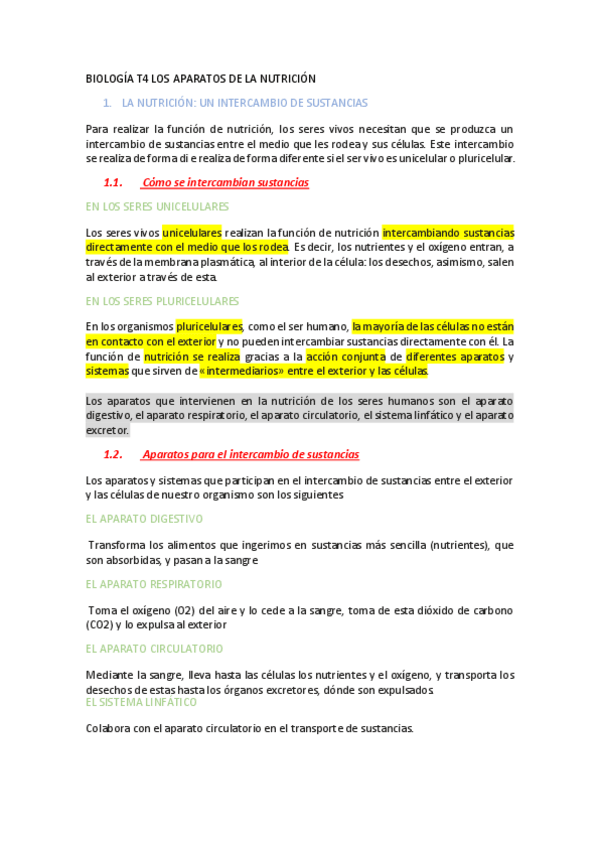 BIOLOGÍA T4 LOS APARATOS DE LA NUTRICIÓN

1. LA NUTRICIÓN: UN INTERCAMBIO DE SUSTANCIAS

Para realizar la función de nutrición, los seres vivos necesitan que se produzca un intercambio de sustancias entre el medio que les rodea y sus células. Este intercambio se realiza de forma di e realiza de forma diferente si el ser vivo es unicelular o pluricelular.

1.1. Cómo se intercambian sustancias

EN LOS SERES UNICELULARES

Los seres vivos unicelulares realizan la función de nutrición intercambiando sustancias directamente con el medio que los rodea. Es decir, los nutrientes y el oxígeno entran, a través de la membrana plasmática, al interior de la célula: los desechos, asimismo, salen al exterior a través de esta.

EN LOS SERES PLURICELULARES

En los organismos pluricelulares, como el ser humano, la mayoría de las células no están en contacto con el exterior y no pueden intercambiar sustancias directamente con él. La función de nutrición se realiza gracias a la acción conjunta de diferentes aparatos y sistemas que sirven de «intermediarios» entre el exterior y las células.

Los aparatos que intervienen en la nutrición de los seres humanos son el aparato digestivo, el aparato respiratorio, el aparato circulatorio, el sistema linfático y el aparato excretor.

1.2. Aparatos para el intercambio de sustancias

Los aparatos y sistemas que participan en el intercambio de sustancias entre el exterior y las células de nuestro organismo son los siguientes

EL APARATO DIGESTIVO

Transforma los alimentos que ingerimos en sustancias más sencilla (nutrientes), que son absorbidas, y pasan a la sangre

EL APARATO RESPIRATORIO

Toma el oxígeno (O2) del aire y lo cede a la sangre, toma de esta dióxido de carbono (CO2) y lo expulsa al exterior

EL APARATO CIRCULATORIO

Mediante la sangre, lleva hasta las células los nutrientes y el oxígeno, y transporta los desechos de estas hasta los órganos excretores, dónde son expulsados.

EL SISTEMA LINFÁTICO

Colabora con el aparato circulatorio en el transporte de sustancias.